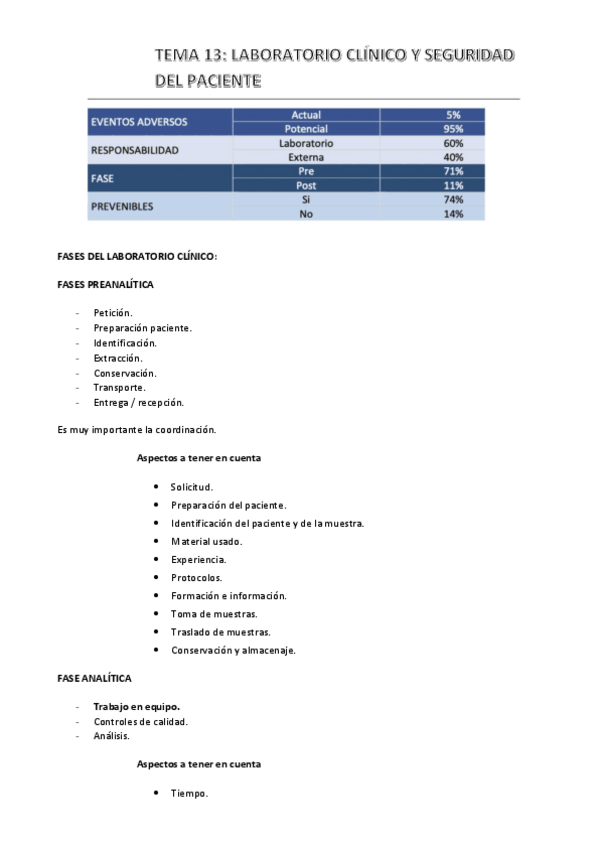 TEMA 13: LABORATORIO CLÍNICO Y SEGURIDAD DEL PACIENTE

| EVENTOS ADVERSOS | Actual | 5% |
|---|---|---|
| | Potencial | 95% |
| RESPONSABILIDAD | Laboratorio | 60% |
| | Externa | 40% |
| FASE | Pre | 71% |
| | Post | 11% |
| PREVENIBLES | Si | 74% |
| | No | 14% |

FASES DEL LABORATORIO CLÍNICO:

FASES PREANALÍTICA

- Petición.
- Preparación paciente.
- Identificación.
- Extracción.
- Conservación.
- Transporte.
- Entrega / recepción.

Es muy importante la coordinación.

Aspectos a tener en cuenta

• Solicitud.
• Preparación del paciente.
• Identificación del paciente y de la muestra.
• Material usado.
• Experiencia.
• Protocolos.
• Formación e información.
• Toma de muestras.
• Traslado de muestras.
• Conservación y almacenaje.

FASE ANALÍTICA

- Trabajo en equipo.
- Controles de calidad.
- Análisis.

Aspectos a tener en cuenta

• Tiempo.